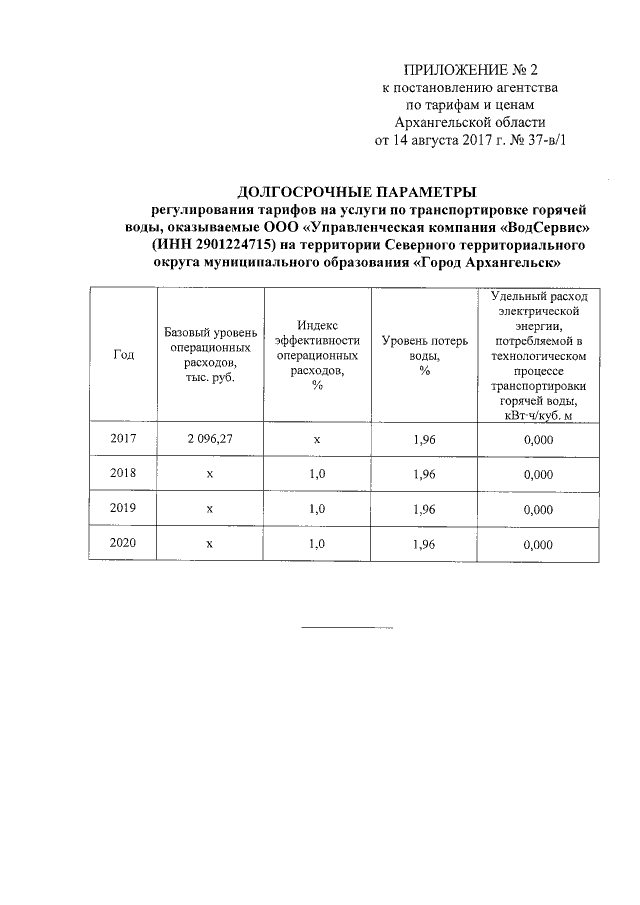 ПРИЛОЖЕНИЕ № 2
к постановлению агентства
по тарифам и ценам
Архангельской области
от 14 августа 2017 г. № 37-в/1

ДОЛГОСРОЧНЫЕ ПАРАМЕТРЫ
регулирования тарифов на услуги по транспортировке горячей воды, оказываемые ООО «Управленческая компания «ВодСервис» (ИНН 2901224715) на территории Северного территориального округа муниципального образования «Город Архангельск»

| Год | Базовый уровень операционных расходов, тыс. руб. | Индекс эффективности операционных расходов, % | Уровень потерь воды, % | Удельный расход электрической энергии, потребляемой в технологическом процессе транспортировки горячей воды, кВт·ч/куб. м |
|---|---|---|---|---|
| 2017 | 2 096,27 | х | 1,96 | 0,000 |
| 2018 | х | 1,0 | 1,96 | 0,000 |
| 2019 | х | 1,0 | 1,96 | 0,000 |
| 2020 | х | 1,0 | 1,96 | 0,000 |